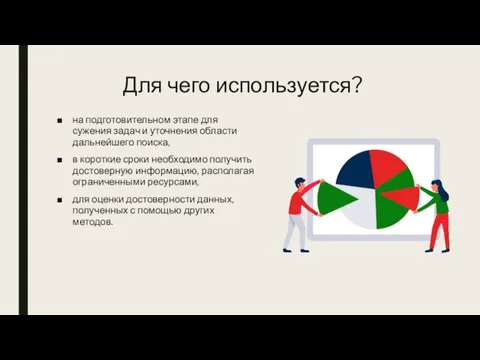 Для чего используется?

■ на подготовительном этапе для сужения задач и уточнения области дальнейшего поиска,

■ в короткие сроки необходимо получить достоверную информацию, располагая ограниченными ресурсами,

■ для оценки достоверности данных, полученных с помощью других методов.